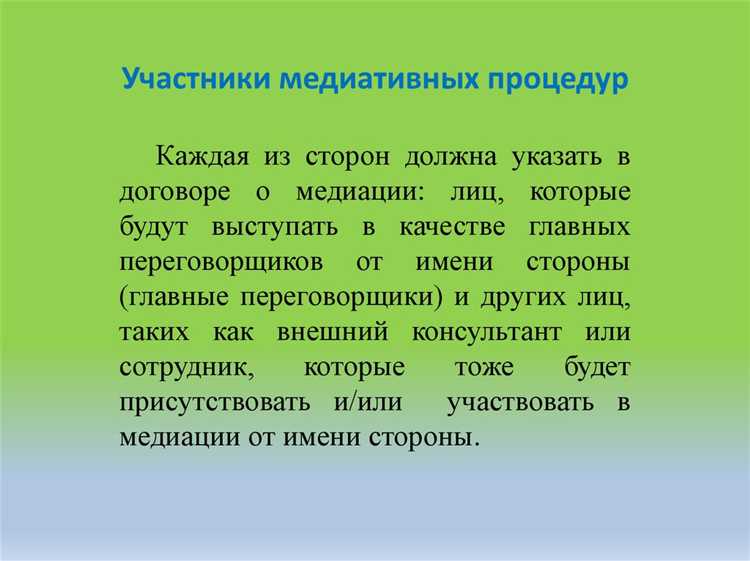 Участники медиативных процедур

Каждая из сторон должна указать в договоре о медиации: лиц, которые будут выступать в качестве главных переговорщиков от имени стороны (главные переговорщики) и других лиц, таких как внешний консультант или сотрудник, которые тоже будет присутствовать и/или участвовать в медиации от имени стороны.